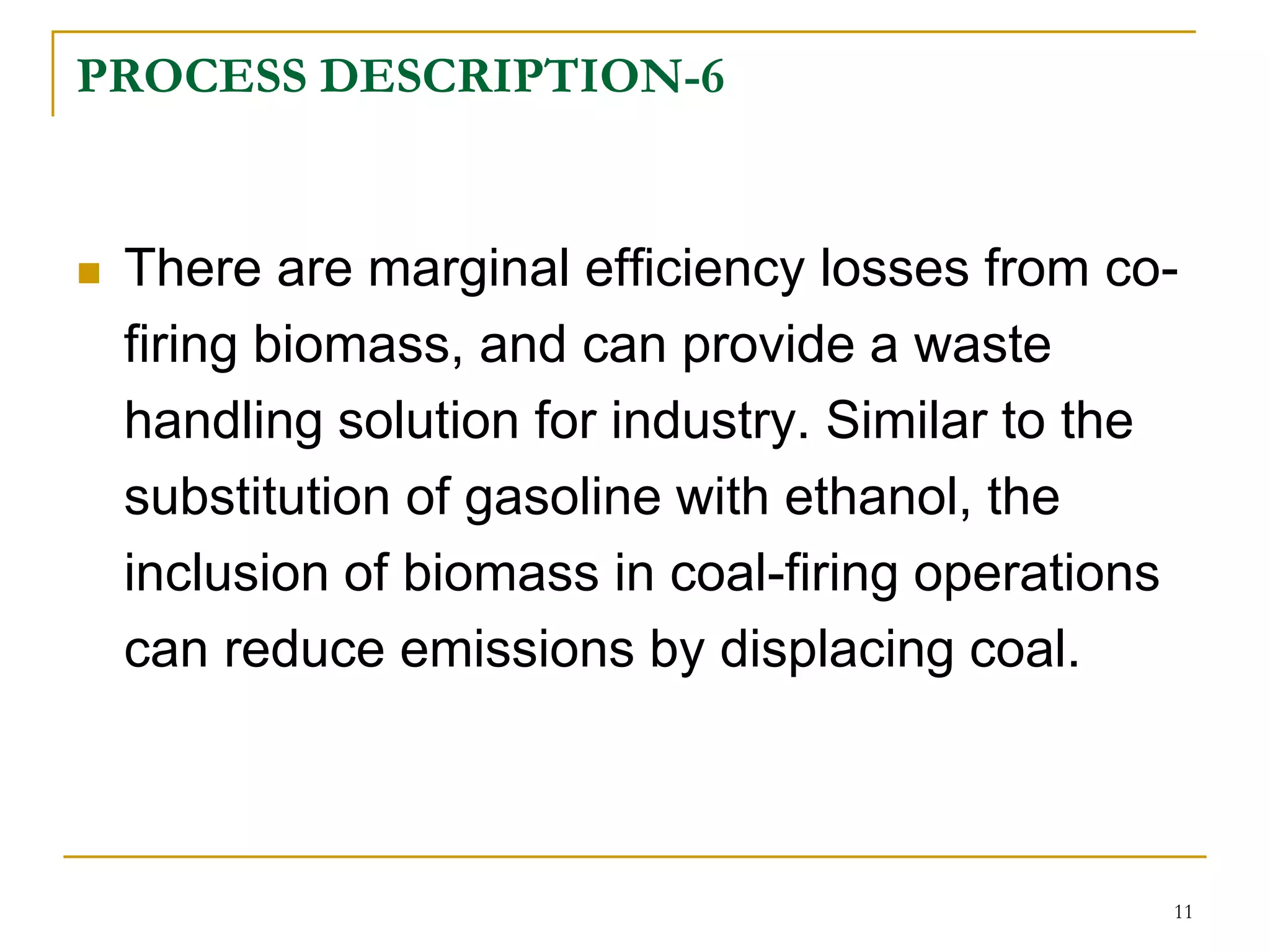 PROCESS DESCRIPTION-6

There are marginal efficiency losses from co-firing biomass, and can provide a waste handling solution for industry. Similar to the substitution of gasoline with ethanol, the inclusion of biomass in coal-firing operations can reduce emissions by displacing coal.

11